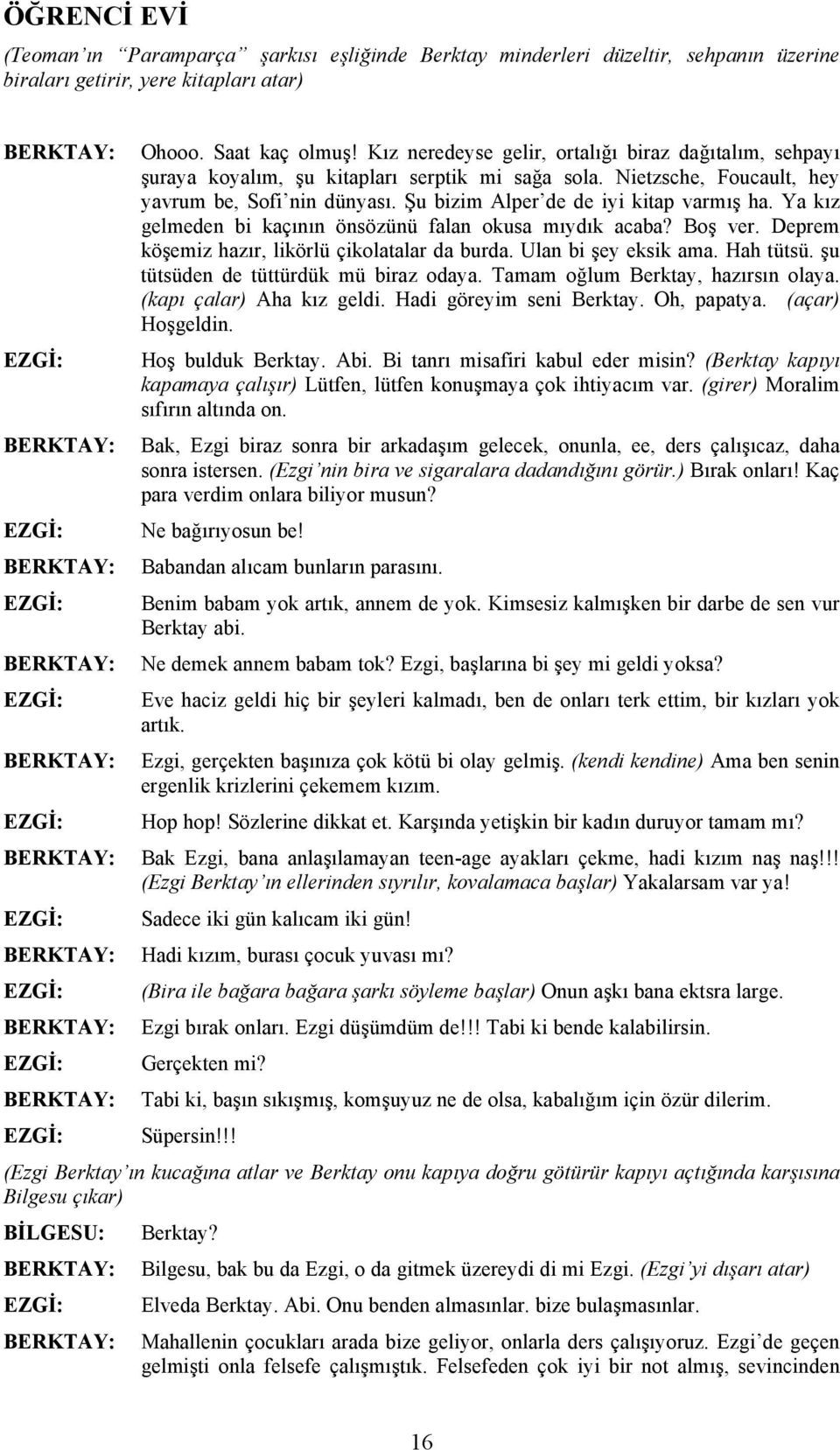 ÖĞRENCİ EVİ

(Teoman'ın "Paramparça" şarkısı eşliğinde Berktay minderleri düzeltir, sehpanın üzerine biraları getirir, yere kitapları atar)

BERKTAY: Ohooo. Saat kaç olmuş! Kız neredeyse gelir, ortalığı biraz dağıtalım, sehpayı şuraya koyalım, şu kitapları serptik mi sağa sola. Nietzsche, Foucault, hey yavrum be, Sofi'nin dünyası. Şu bizim Alper'de de iyi kitap varmış ha. Ya kız gelmeden bi kaçının önsözünü falan okusa mıydık acaba? Boş ver. Deprem köşemiz hazır, likörlü çikolatalar da burda. Ulan bi şey eksik ama. Hah tütsü. şu tütsüden de tüttürdük mü biraz odaya. Tamam oğlum Berktay, hazırsın olaya. (kapı çalar) Aha kız geldi. Hadi göreyim seni Berktay. Oh, papatya. (açar) Hoşgeldin.

EZGİ: Hoş bulduk Berktay. Abi. Bi tanrı misafiri kabul eder misin? (Berktay kapıyı kapamaya çalışır) Lütfen, lütfen konuşmaya çok ihtiyacım var. (girer) Moralim sıfırın altında on.

BERKTAY: Bak, Ezgi biraz sonra bir arkadaşım gelecek, onunla, ee, ders çalışıcaz, daha sonra istersen. (Ezgi'nin bira ve sigaralara dadandığını görür.) Bırak onları! Kaç para verdim onlara biliyor musun?

EZGİ: Ne bağırıyosun be!

BERKTAY: Babandan alıcam bunların parasını.

EZGİ: Benim babam yok artık, annem de yok. Kimsesiz kalmışken bir darbe de sen vur Berktay abi.

BERKTAY: Ne demek annem babam tok? Ezgi, başlarına bi şey mi geldi yoksa?

EZGİ: Eve haciz geldi hiç bir şeyleri kalmadı, ben de onları terk ettim, bir kızları yok artık.

BERKTAY: Ezgi, gerçekten başınıza çok kötü bi olay gelmiş. (kendi kendine) Ama ben senin ergenlik krizlerini çekemem kızım.

EZGİ: Hop hop! Sözlerine dikkat et. Karşında yetişkin bir kadın duruyor tamam mı?

BERKTAY: Bak Ezgi, bana anlaşılamayan teen-age ayakları çekme, hadi kızım naş naş!!! (Ezgi Berktay'ın ellerinden sıyrılır, kovalamaca başlar) Yakalarsam var ya!

EZGİ: Sadece iki gün kalıcam iki gün!

BERKTAY: Hadi kızım, burası çocuk yuvası mı?

EZGİ: (Bira ile bağara bağara şarkı söyleme başlar) Onun aşkı bana ektsra large.

BERKTAY: Ezgi bırak onları. Ezgi düşümdüm de!!! Tabi ki bende kalabilirsin.

EZGİ: Gerçekten mi?

BERKTAY: Tabi ki, başın sıkışmış, komşuyuz ne de olsa, kabalığım için özür dilerim.

EZGİ: Süpersin!!!

(Ezgi Berktay'ın kucağına atlar ve Berktay onu kapıya doğru götürür kapıyı açtığında karşısına Bilgesu çıkar)

BİLGESU: Berktay?

BERKTAY: Bilgesu, bak bu da Ezgi, o da gitmek üzereydi di mi Ezgi. (Ezgi'yi dışarı atar)

EZGİ: Elveda Berktay. Abi. Onu benden almasınlar. bize bulaşmasınlar.

BERKTAY: Mahallenin çocukları arada bize geliyor, onlarla ders çalışıyoruz. Ezgi'de geçen gelmişti onla felsefe çalışmıştık. Felsefeden çok iyi bir not almış, sevincinden

16